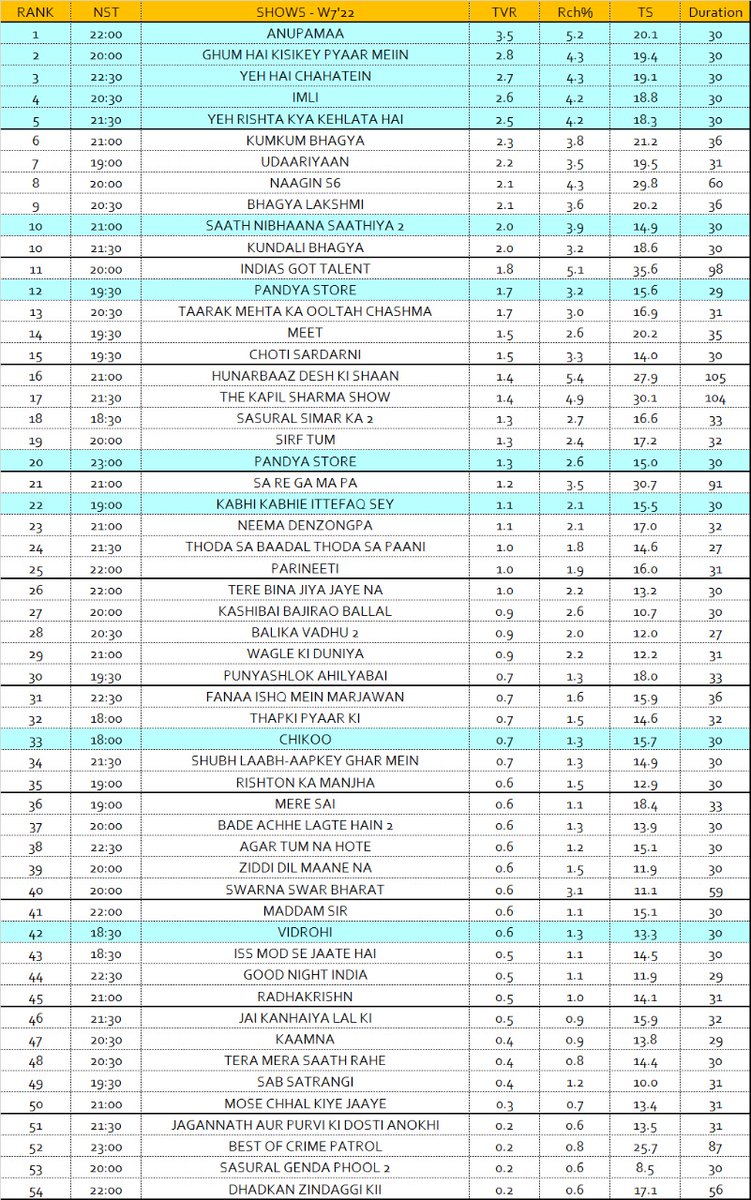 | RANK | NST | SHOWS - W7'22 | TVR | Rch% | TS | Duration |
|---|---|---|---|---|---|---|
| 1 | 22:00 | ANUPAMAA | 3.5 | 5.2 | 20.1 | 30 |
| 2 | 20:00 | GHUM HAI KISIKEY PYAAR MEIIN | 2.8 | 4.3 | 19.4 | 30 |
| 3 | 22:30 | YEH HAI CHAHATEIN | 2.7 | 4.3 | 19.1 | 30 |
| 4 | 20:30 | IMLI | 2.6 | 4.2 | 18.8 | 30 |
| 5 | 21:30 | YEH RISHTA KYA KEHLATA HAI | 2.5 | 4.2 | 18.3 | 30 |
| 6 | 21:00 | KUMKUM BHAGYA | 2.3 | 3.8 | 21.2 | 36 |
| 7 | 19:00 | UDAARIYAAN | 2.2 | 3.5 | 19.5 | 31 |
| 8 | 20:00 | NAAGIN S6 | 2.1 | 4.3 | 29.8 | 60 |
| 9 | 20:30 | BHAGYA LAKSHMI | 2.1 | 3.6 | 20.2 | 36 |
| 10 | 21:00 | SAATH NIBHAANA SAATHIYA 2 | 2.0 | 3.9 | 14.9 | 30 |
| 10 | 21:30 | KUNDALI BHAGYA | 2.0 | 3.2 | 18.6 | 30 |
| 11 | 20:00 | INDIAS GOT TALENT | 1.8 | 5.1 | 35.6 | 98 |
| 12 | 19:30 | PANDYA STORE | 1.7 | 3.2 | 15.6 | 29 |
| 13 | 20:30 | TAARAK MEHTA KA OOLTAH CHASHMA | 1.7 | 3.0 | 16.9 | 31 |
| 14 | 19:30 | MEET | 1.5 | 2.6 | 20.2 | 35 |
| 15 | 19:30 | CHOTI SARDARNI | 1.5 | 3.3 | 14.0 | 30 |
| 16 | 21:00 | HUNARBAAZ DESH KI SHAAN | 1.4 | 5.4 | 27.9 | 105 |
| 17 | 21:30 | THE KAPIL SHARMA SHOW | 1.4 | 4.9 | 30.1 | 104 |
| 18 | 18:30 | SASURAL SIMAR KA 2 | 1.3 | 2.7 | 16.6 | 33 |
| 19 | 20:00 | SIRF TUM | 1.3 | 2.4 | 17.2 | 32 |
| 20 | 23:00 | PANDYA STORE | 1.3 | 2.6 | 15.0 | 30 |
| 21 | 21:00 | SA RE GA MA PA | 1.2 | 3.5 | 30.7 | 91 |
| 22 | 19:00 | KABHI KABHIE ITTEFAQ SEY | 1.1 | 2.1 | 15.5 | 30 |
| 23 | 21:00 | NEEMA DENZONGPA | 1.1 | 2.1 | 17.0 | 32 |
| 24 | 21:30 | THODA SA BAADAL THODA SA PAANI | 1.0 | 1.8 | 14.6 | 27 |
| 25 | 22:00 | PARINEETI | 1.0 | 1.9 | 16.0 | 31 |
| 26 | 22:00 | TERE BINA JIYA JAYE NA | 1.0 | 2.2 | 13.2 | 30 |
| 27 | 20:00 | KASHIBAI BAJIRAO BALLAL | 0.9 | 2.6 | 10.7 | 30 |
| 28 | 20:30 | BALIKA VADHU 2 | 0.9 | 2.0 | 12.0 | 27 |
| 29 | 21:00 | WAGLE KI DUNIYA | 0.9 | 2.2 | 12.2 | 31 |
| 30 | 19:30 | PUNYASHLOK AHILYABAI | 0.7 | 1.3 | 18.0 | 33 |
| 31 | 22:30 | FANAA ISHQ MEIN MARJAWAN | 0.7 | 1.6 | 15.9 | 36 |
| 32 | 18:00 | THAPKI PYAAR KI | 0.7 | 1.5 | 14.6 | 32 |
| 33 | 18:00 | CHIKOO | 0.7 | 1.3 | 15.7 | 30 |
| 34 | 21:30 | SHUBH LAABH-AAPKEY GHAR MEIN | 0.7 | 1.3 | 14.9 | 30 |
| 35 | 19:00 | RISHTON KA MANJHA | 0.6 | 1.5 | 12.9 | 30 |
| 36 | 19:00 | MERE SAI | 0.6 | 1.1 | 18.4 | 33 |
| 37 | 20:00 | BADE ACHHE LAGTE HAIN 2 | 0.6 | 1.3 | 13.9 | 30 |
| 38 | 22:30 | AGAR TUM NA HOTE | 0.6 | 1.2 | 15.1 | 30 |
| 39 | 20:00 | ZIDDI DIL MAANE NA | 0.6 | 1.5 | 11.9 | 30 |
| 40 | 20:00 | SWARNA SWAR BHARAT | 0.6 | 3.1 | 11.1 | 59 |
| 41 | 22:00 | MADDAM SIR | 0.6 | 1.1 | 15.1 | 30 |
| 42 | 18:30 | VIDROHI | 0.6 | 1.3 | 13.3 | 30 |
| 43 | 18:30 | ISS MOD SE JAATE HAI | 0.5 | 1.1 | 14.5 | 30 |
| 44 | 22:30 | GOOD NIGHT INDIA | 0.5 | 1.1 | 11.9 | 29 |
| 45 | 21:00 | RADHAKRISHN | 0.5 | 1.0 | 14.1 | 31 |
| 46 | 21:30 | JAI KANHAIYA LAL KI | 0.5 | 0.9 | 15.9 | 32 |
| 47 | 20:30 | KAAMNA | 0.4 | 0.9 | 13.8 | 29 |
| 48 | 20:30 | TERA MERA SAATH RAHE | 0.4 | 0.8 | 14.4 | 30 |
| 49 | 19:30 | SAB SATRANGI | 0.4 | 1.2 | 10.0 | 31 |
| 50 | 21:00 | MOSE CHHAL KIYE JAAYE | 0.3 | 0.7 | 13.4 | 31 |
| 51 | 21:30 | JAGANNATH AUR PURVI KI DOSTI ANOKHI | 0.2 | 0.6 | 13.5 | 31 |
| 52 | 23:00 | BEST OF CRIME PATROL | 0.2 | 0.8 | 25.7 | 87 |
| 53 | 20:00 | SASURAL GENDA PHOOL 2 | 0.2 | 0.6 | 8.5 | 30 |
| 54 | 22:00 | DHADKAN ZINDAGGI KII | 0.2 | 0.6 | 17.1 | 56 |